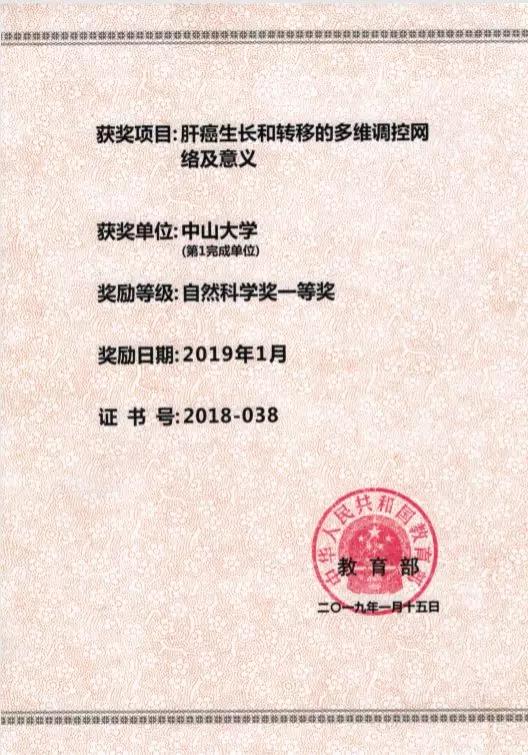 获奖项目:肝癌生长和转移的多维调控网络及意义

获奖单位:中山大学
(第1完成单位)

奖励等级:自然科学奖一等奖

奖励日期:2019年1月

证 书 号:2018-038

中华人民共和国教育部

教育部

二〇一九年一月十五日